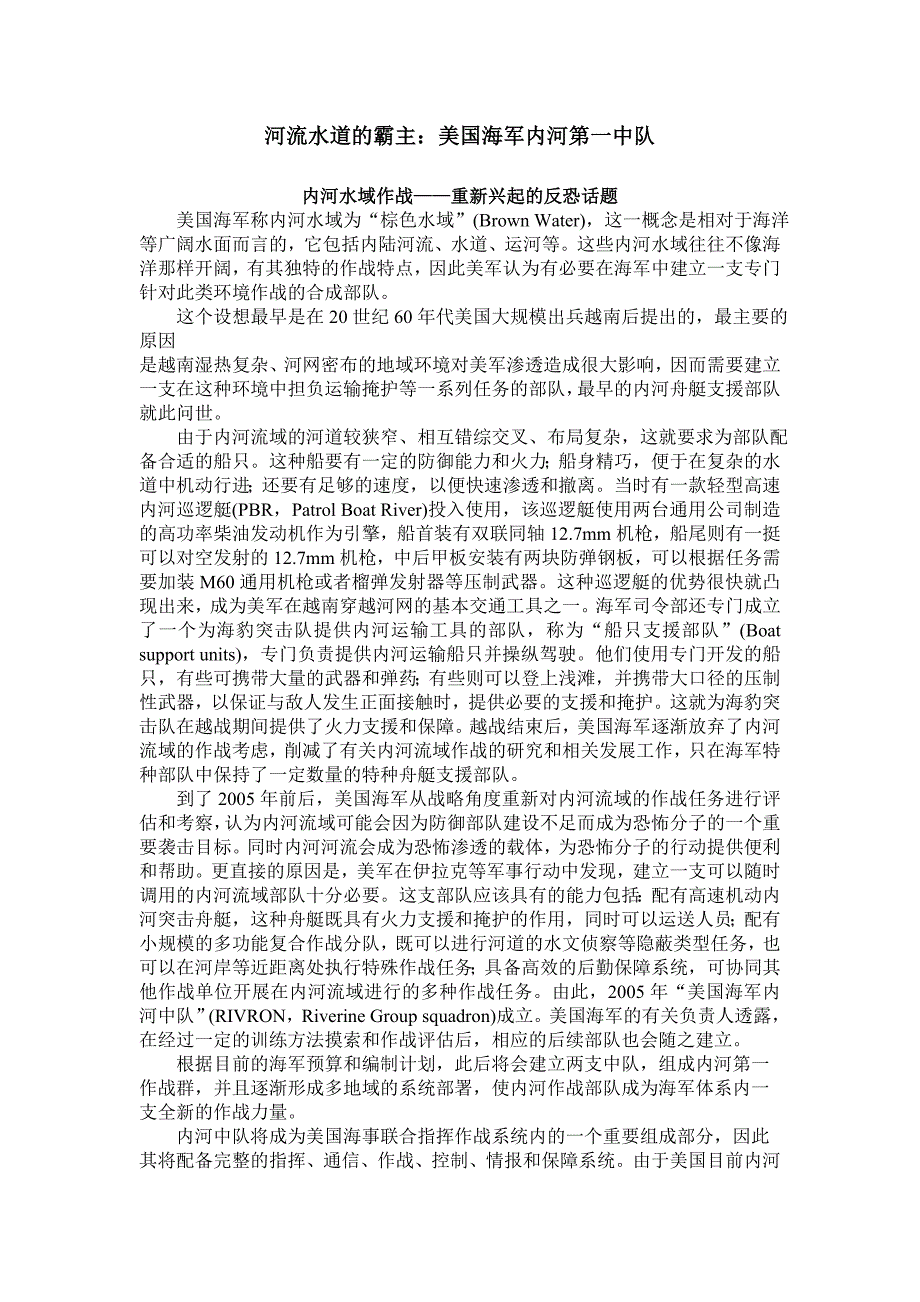 河流水道的霸主：美国海军内河第一中队

内河水域作战——重新兴起的反恐话题

美国海军称内河水域为“棕色水域”(Brown Water)，这一概念是相对于海洋等广阔水面而言的，它包括内陆河流、水道、运河等。这些内河水域往往不像海洋那样开阔，有其独特的作战特点，因此美军认为有必要在海军中建立一支专门针对此类环境作战的合成部队。

这个设想最早是在 20 世纪 60 年代美国大规模出兵越南后提出的，最主要的原因
是越南湿热复杂、河网密布的地域环境对美军渗透造成很大影响，因而需要建立一支在这种环境中担负运输掩护等一系列任务的部队，最早的内河舟艇支援部队就此问世。

由于内河流域的河道较狭窄、相互错综交叉、布局复杂，这就要求为部队配备合适的船只。这种船要有一定的防御能力和火力；船身精巧，便于在复杂的水道中机动行进；还要有足够的速度，以便快速渗透和撤离。当时有一款轻型高速内河巡逻艇(PBR，Patrol Boat River)投入使用，该巡逻艇使用两台通用公司制造的高功率柴油发动机作为引擎，船首装有双联同轴 12.7mm 机枪，船尾则有一挺可以对空发射的 12.7mm 机枪，中后甲板安装有两块防弹钢板，可以根据任务需要加装 M60 通用机枪或者榴弹发射器等压制武器。这种巡逻艇的优势很快就凸现出来，成为美军在越南穿越河网的基本交通工具之一。海军司令部还专门成立了一个为海豹突击队提供内河运输工具的部队，称为“船只支援部队”(Boat support units)，专门负责提供内河运输船只并操纵驾驶。他们使用专门开发的船只，有些可携带大量的武器和弹药；有些则可以登上浅滩，并携带大口径的压制性武器，以保证与敌人发生正面接触时，提供必要的支援和掩护。这就为海豹突击队在越战期间提供了火力支援和保障。越战结束后，美国海军逐渐放弃了内河流域的作战考虑，削减了有关内河流域作战的研究和相关发展工作，只在海军特种部队中保持了一定数量的特种舟艇支援部队。

到了 2005 年前后，美国海军从战略角度重新对内河流域的作战任务进行评估和考察，认为内河流域可能会因为防御部队建设不足而成为恐怖分子的一个重要袭击目标。同时内河河流会成为恐怖渗透的载体，为恐怖分子的行动提供便利和帮助。更直接的原因是，美军在伊拉克等军事行动中发现，建立一支可以随时调用的内河流域部队十分必要。这支部队应该具有的能力包括：配有高速机动内河突击舟艇，这种舟艇既具有火力支援和掩护的作用，同时可以运送人员；配有小规模的多功能复合作战分队，既可以进行河道的水文侦察等隐蔽类型任务，也可以在河岸等近距离处执行特殊作战任务；具备高效的后勤保障系统，可协同其他作战单位开展在内河流域进行的多种作战任务。由此，2005 年“美国海军内河中队”(RIVRON，Riverine Group squadron)成立。美国海军的有关负责人透露，在经过一定的训练方法摸索和作战评估后，相应的后续部队也会随之建立。

根据目前的海军预算和编制计划，此后将会建立两支中队，组成内河第一作战群，并且逐渐形成多地域的系统部署，使内河作战部队成为海军体系内一支全新的作战力量。

内河中队将成为美国海事联合指挥作战系统内的一个重要组成部分，因此其将配备完整的指挥、通信、作战、控制、情报和保障系统。由于美国目前内河